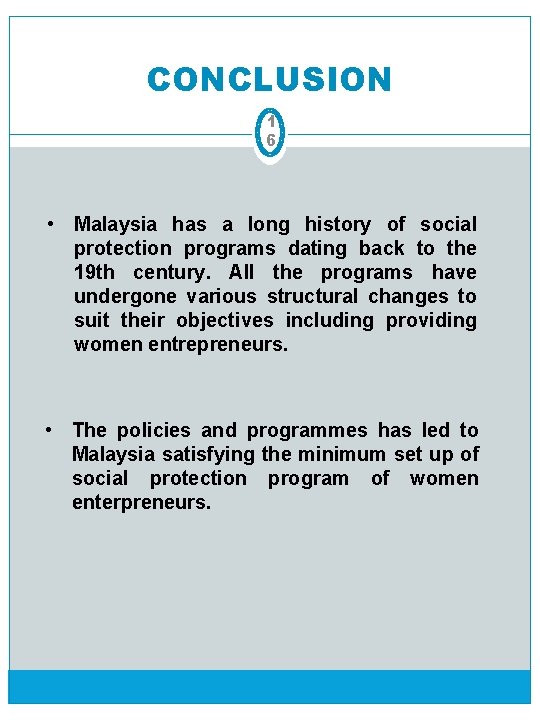 CONCLUSION

16

• Malaysia has a long history of social protection programs dating back to the 19th century. All the programs have undergone various structural changes to suit their objectives including providing women entrepreneurs.

• The policies and programmes has led to Malaysia satisfying the minimum set up of social protection program of women enterpreneurs.